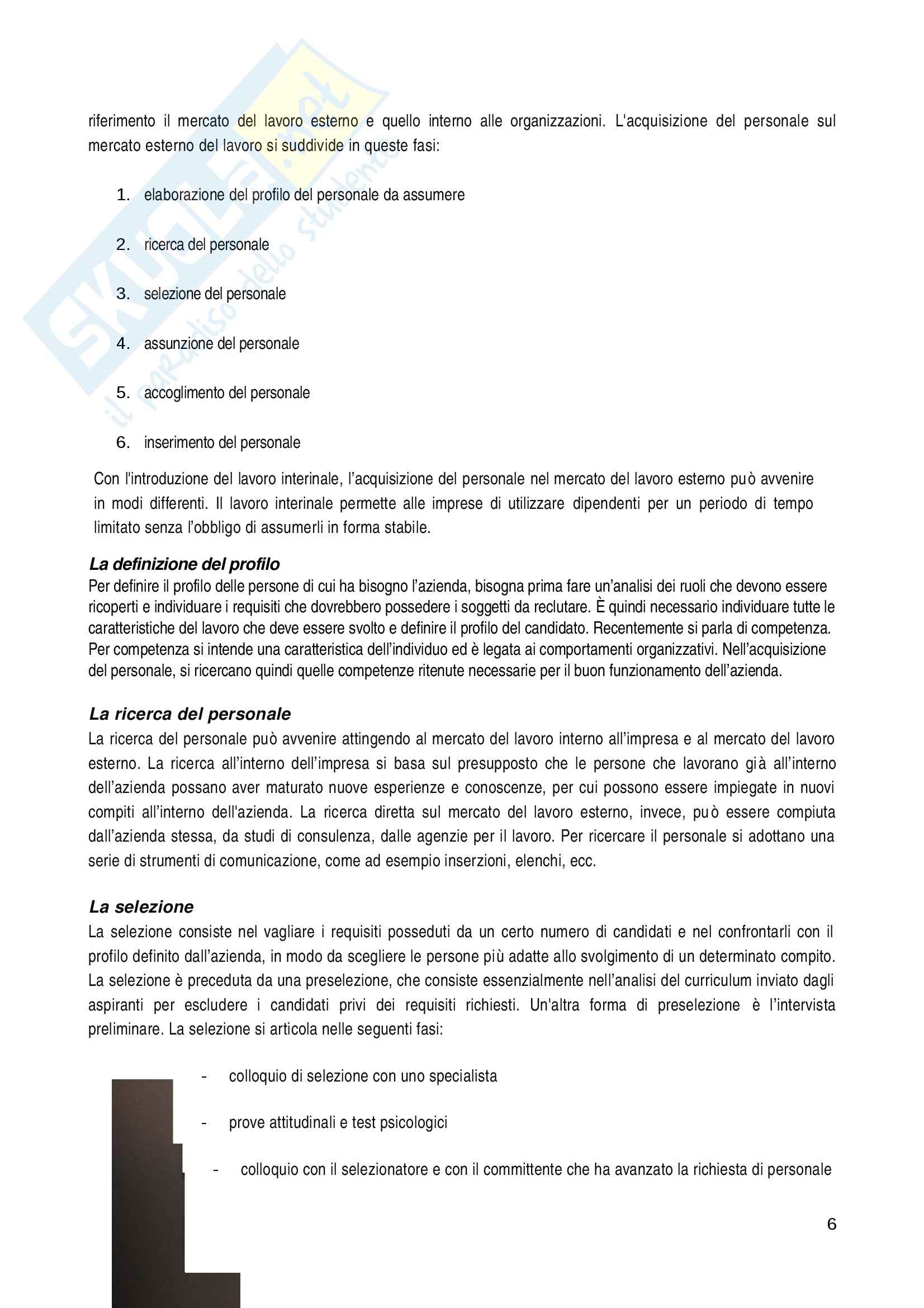 SKUOLA.net
il paradiso dello studente

riferimento il mercato del lavoro esterno e quello interno alle organizzazioni. L'acquisizione del personale sul mercato esterno del lavoro si suddivide in queste fasi:

1. elaborazione del profilo del personale da assumere
2. ricerca del personale
3. selezione del personale
4. assunzione del personale
5. accoglimento del personale
6. inserimento del personale

Con l'introduzione del lavoro interinale, l'acquisizione del personale nel mercato del lavoro esterno può avvenire in modi differenti. Il lavoro interinale permette alle imprese di utilizzare dipendenti per un periodo di tempo limitato senza l'obbligo di assumerli in forma stabile.

La definizione del profilo
Per definire il profilo delle persone di cui ha bisogno l'azienda, bisogna prima fare un'analisi dei ruoli che devono essere ricoperti e individuare i requisiti che dovrebbero possedere i soggetti da reclutare. È quindi necessario individuare tutte le caratteristiche del lavoro che deve essere svolto e definire il profilo del candidato. Recentemente si parla di competenza. Per competenza si intende una caratteristica dell'individuo ed è legata ai comportamenti organizzativi. Nell'acquisizione del personale, si ricercano quindi quelle competenze ritenute necessarie per il buon funzionamento dell'azienda.

La ricerca del personale
La ricerca del personale può avvenire attingendo al mercato del lavoro interno all'impresa e al mercato del lavoro esterno. La ricerca all'interno dell'impresa si basa sul presupposto che le persone che lavorano già all'interno dell'azienda possano aver maturato nuove esperienze e conoscenze, per cui possono essere impiegate in nuovi compiti all'interno dell'azienda. La ricerca diretta sul mercato del lavoro esterno, invece, può essere compiuta dall'azienda stessa, da studi di consulenza, dalle agenzie per il lavoro. Per ricercare il personale si adottano una serie di strumenti di comunicazione, come ad esempio inserzioni, elenchi, ecc.

La selezione
La selezione consiste nel vagliare i requisiti posseduti da un certo numero di candidati e nel confrontarli con il profilo definito dall'azienda, in modo da scegliere le persone più adatte allo svolgimento di un determinato compito. La selezione è preceduta da una preselezione, che consiste essenzialmente nell'analisi del curriculum inviato dagli aspiranti per escludere i candidati privi dei requisiti richiesti. Un'altra forma di preselezione è l'intervista preliminare. La selezione si articola nelle seguenti fasi:

- colloquio di selezione con uno specialista
- prove attitudinali e test psicologici
- colloquio con il selezionatore e con il committente che ha avanzato la richiesta di personale

6